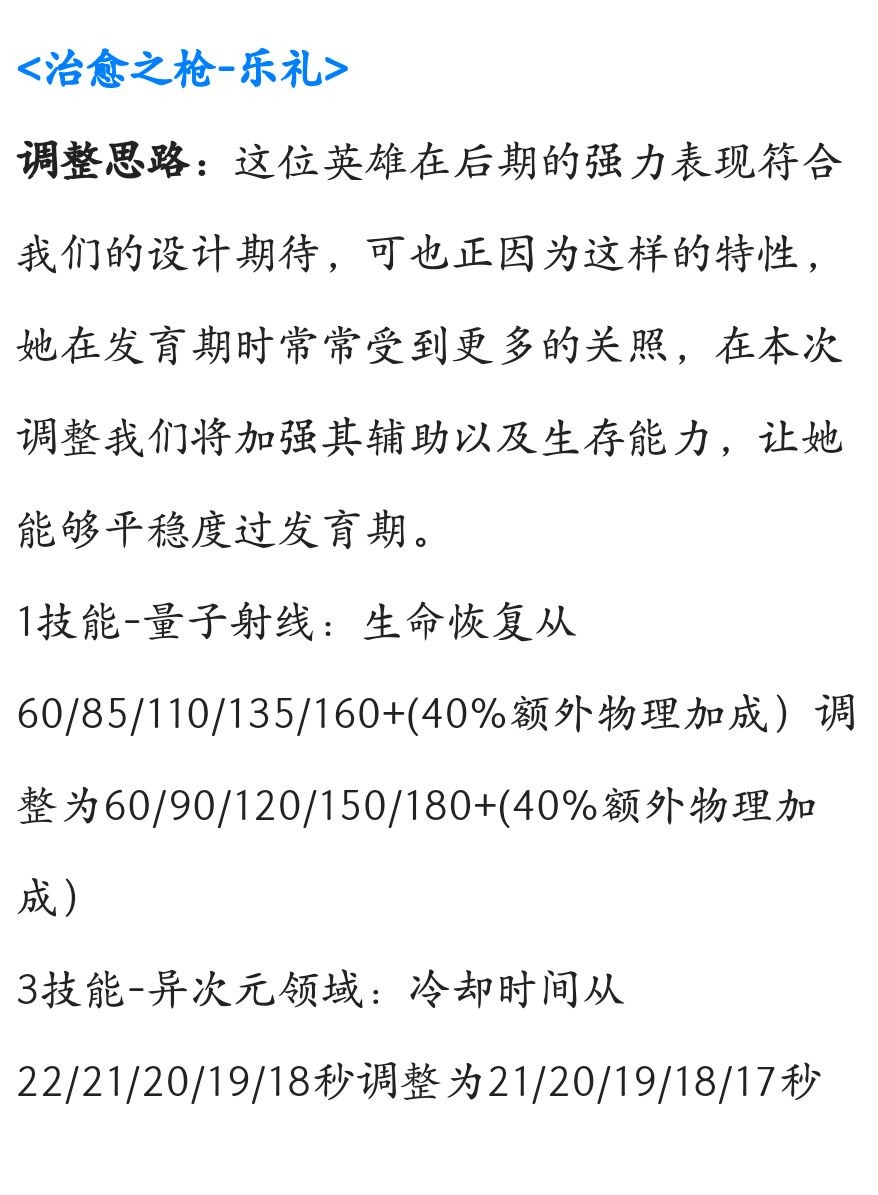 <治愈之枪-乐礼>

调整思路：这位英雄在后期的强力表现符合我们的设计期待，可也正因为这样的特性，她在发育期时常常受到更多的关照，在本次调整我们将加强其辅助以及生存能力，让她能够平稳度过发育期。

1技能-量子射线：生命恢复从60/85/110/135/160+(40%额外物理加成）调整为60/90/120/150/180+(40%额外物理加成)

3技能-异次元领域：冷却时间从22/21/20/19/18秒调整为21/20/19/18/17秒